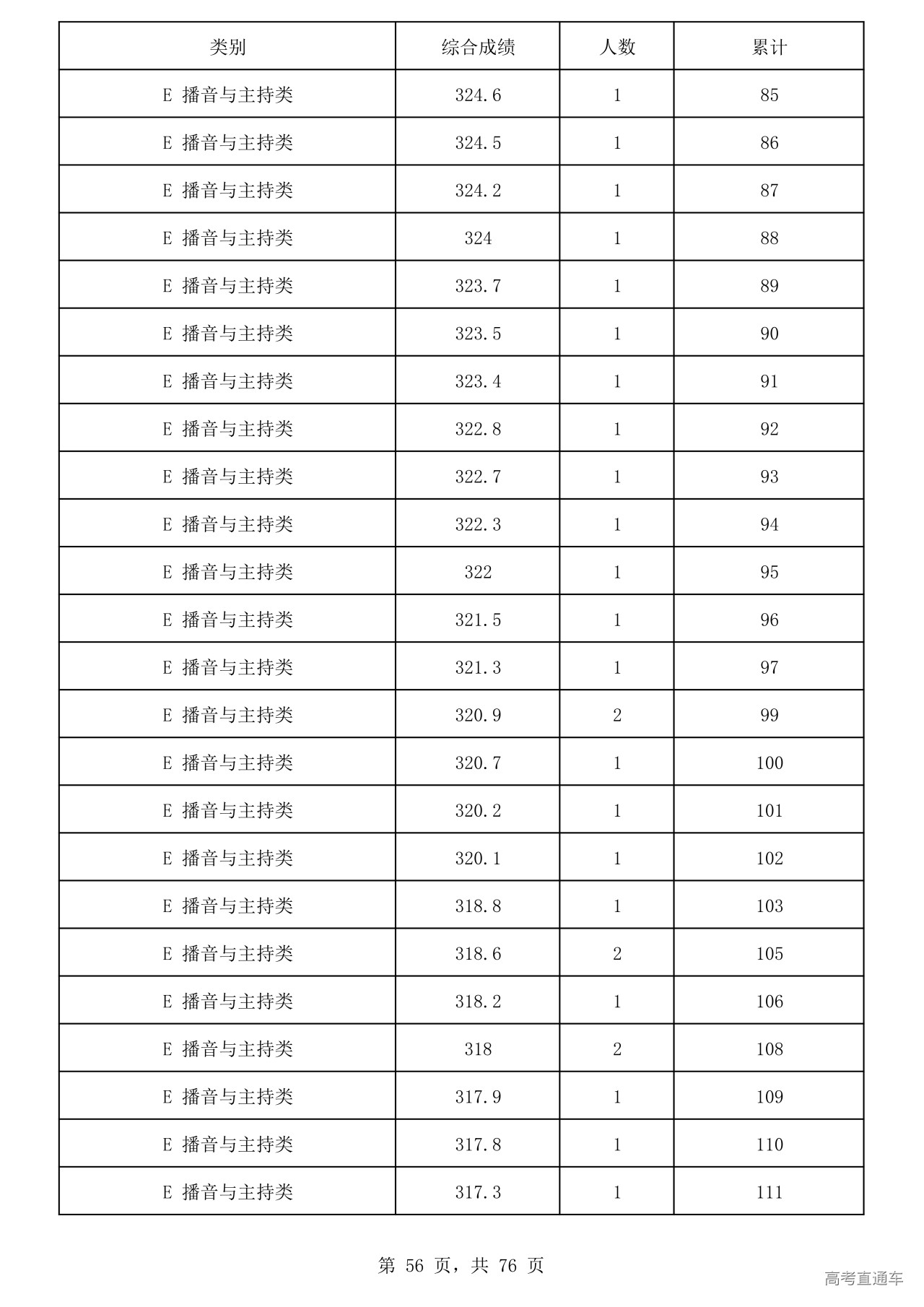 | 类别 | 综合成绩 | 人数 | 累计 |
|---|---|---|---|
| E 播音与主持类 | 324.6 | 1 | 85 |
| E 播音与主持类 | 324.5 | 1 | 86 |
| E 播音与主持类 | 324.2 | 1 | 87 |
| E 播音与主持类 | 324 | 1 | 88 |
| E 播音与主持类 | 323.7 | 1 | 89 |
| E 播音与主持类 | 323.5 | 1 | 90 |
| E 播音与主持类 | 323.4 | 1 | 91 |
| E 播音与主持类 | 322.8 | 1 | 92 |
| E 播音与主持类 | 322.7 | 1 | 93 |
| E 播音与主持类 | 322.3 | 1 | 94 |
| E 播音与主持类 | 322 | 1 | 95 |
| E 播音与主持类 | 321.5 | 1 | 96 |
| E 播音与主持类 | 321.3 | 1 | 97 |
| E 播音与主持类 | 320.9 | 2 | 99 |
| E 播音与主持类 | 320.7 | 1 | 100 |
| E 播音与主持类 | 320.2 | 1 | 101 |
| E 播音与主持类 | 320.1 | 1 | 102 |
| E 播音与主持类 | 318.8 | 1 | 103 |
| E 播音与主持类 | 318.6 | 2 | 105 |
| E 播音与主持类 | 318.2 | 1 | 106 |
| E 播音与主持类 | 318 | 2 | 108 |
| E 播音与主持类 | 317.9 | 1 | 109 |
| E 播音与主持类 | 317.8 | 1 | 110 |
| E 播音与主持类 | 317.3 | 1 | 111 |

第 56 页，共 76 页

高考直通车